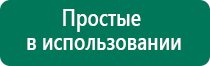 Простые
в использовании